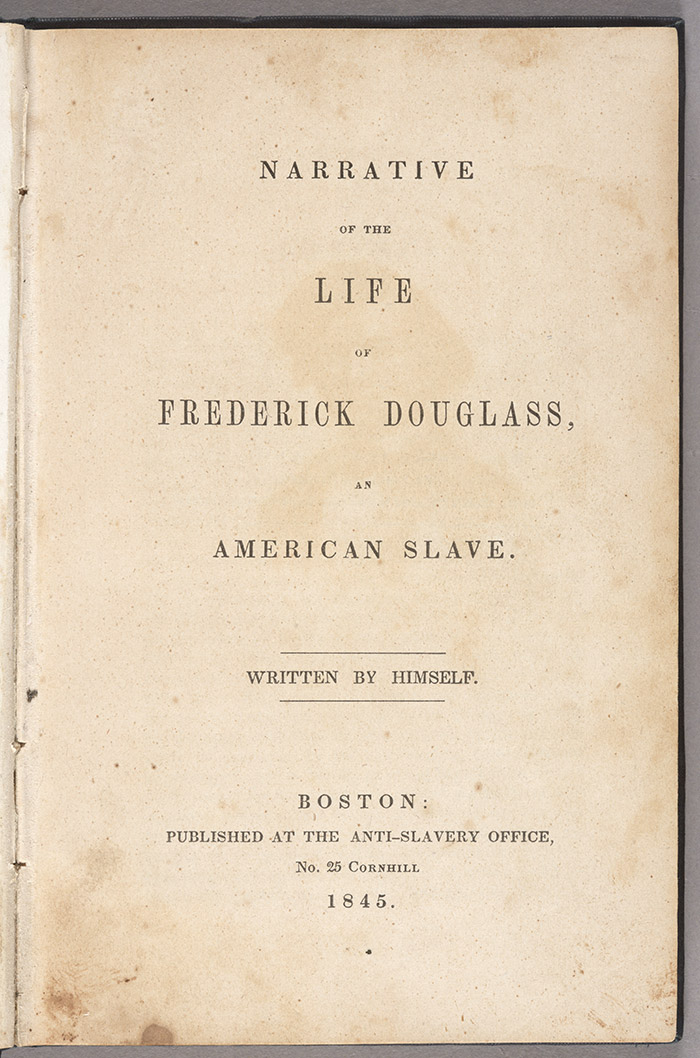 NARRATIVE

OF THE

LIFE

OF

FREDERICK DOUGLASS,

AN

AMERICAN SLAVE.

WRITTEN BY HIMSELF.

BOSTON:

PUBLISHED AT THE ANTI-SLAVERY OFFICE,

No. 25 CORNHILL

1845.